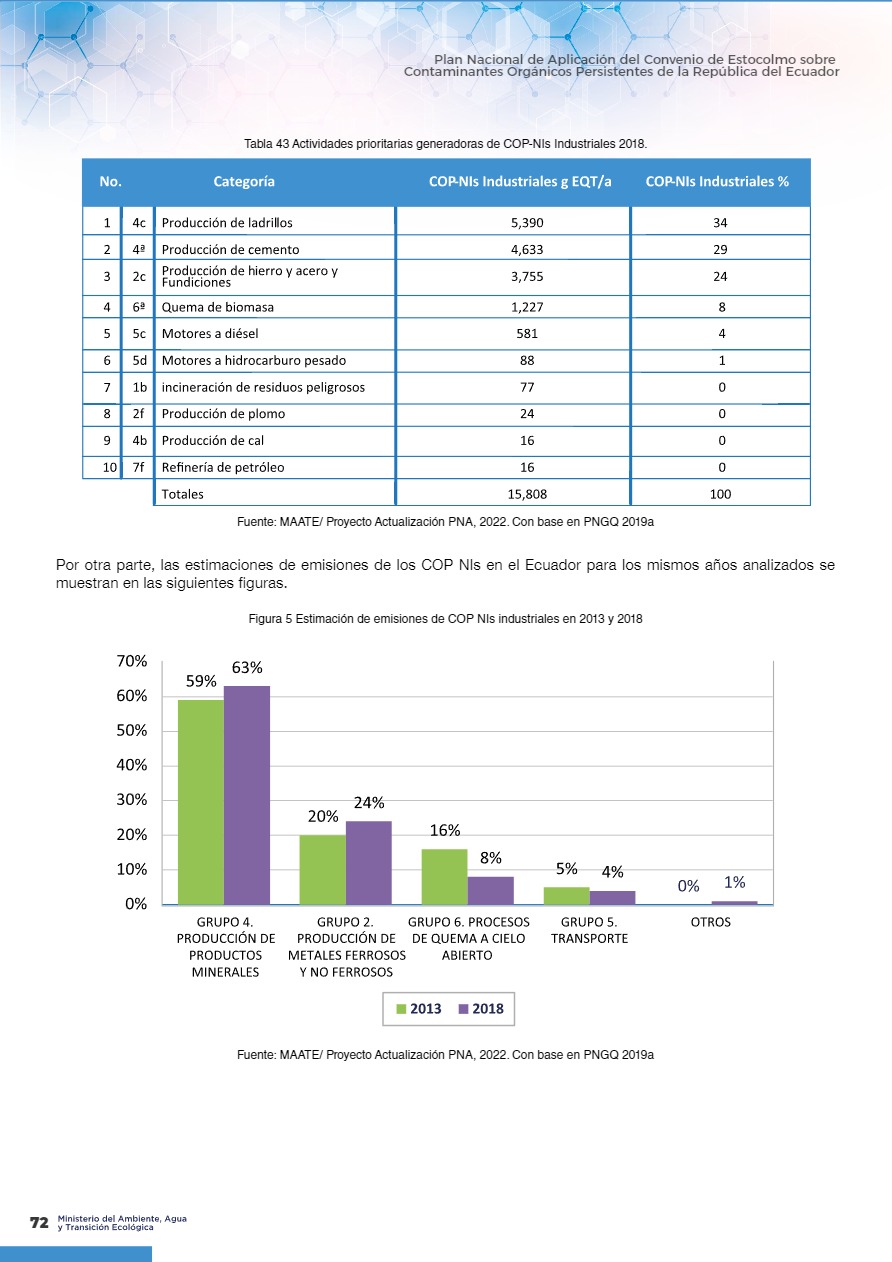 Plan Nacional de Aplicación del Convenio de Estocolmo sobre Contaminantes Orgánicos Persistentes de la República del Ecuador

Tabla 43 Actividades prioritarias generadoras de COP-NIs Industriales 2018.

| No. | | Categoría | COP-NIs Industriales g EQT/a | COP-NIs Industriales % |
|---|---|---|---|---|
| 1 | 4c | Producción de ladrillos | 5,390 | 34 |
| 2 | 4ª | Producción de cemento | 4,633 | 29 |
| 3 | 2c | Producción de hierro y acero y Fundiciones | 3,755 | 24 |
| 4 | 6ª | Quema de biomasa | 1,227 | 8 |
| 5 | 5c | Motores a diésel | 581 | 4 |
| 6 | 5d | Motores a hidrocarburo pesado | 88 | 1 |
| 7 | 1b | incineración de residuos peligrosos | 77 | 0 |
| 8 | 2f | Producción de plomo | 24 | 0 |
| 9 | 4b | Producción de cal | 16 | 0 |
| 10 | 7f | Refinería de petróleo | 16 | 0 |
| | | Totales | 15,808 | 100 |

Fuente: MAATE/ Proyecto Actualización PNA, 2022. Con base en PNGQ 2019a

Por otra parte, las estimaciones de emisiones de los COP NIs en el Ecuador para los mismos años analizados se muestran en las siguientes figuras.

Figura 5 Estimación de emisiones de COP NIs industriales en 2013 y 2018

70%
60%
50%
40%
30%
20%
10%
0%

59% 63%
20% 24%
16% 8%
5% 4%
0% 1%

GRUPO 4. PRODUCCIÓN DE PRODUCTOS MINERALES
GRUPO 2. PRODUCCIÓN DE METALES FERROSOS Y NO FERROSOS
GRUPO 6. PROCESOS DE QUEMA A CIELO ABIERTO
GRUPO 5. TRANSPORTE
OTROS

2013 2018

Fuente: MAATE/ Proyecto Actualización PNA, 2022. Con base en PNGQ 2019a

72 Ministerio del Ambiente, Agua y Transición Ecológica